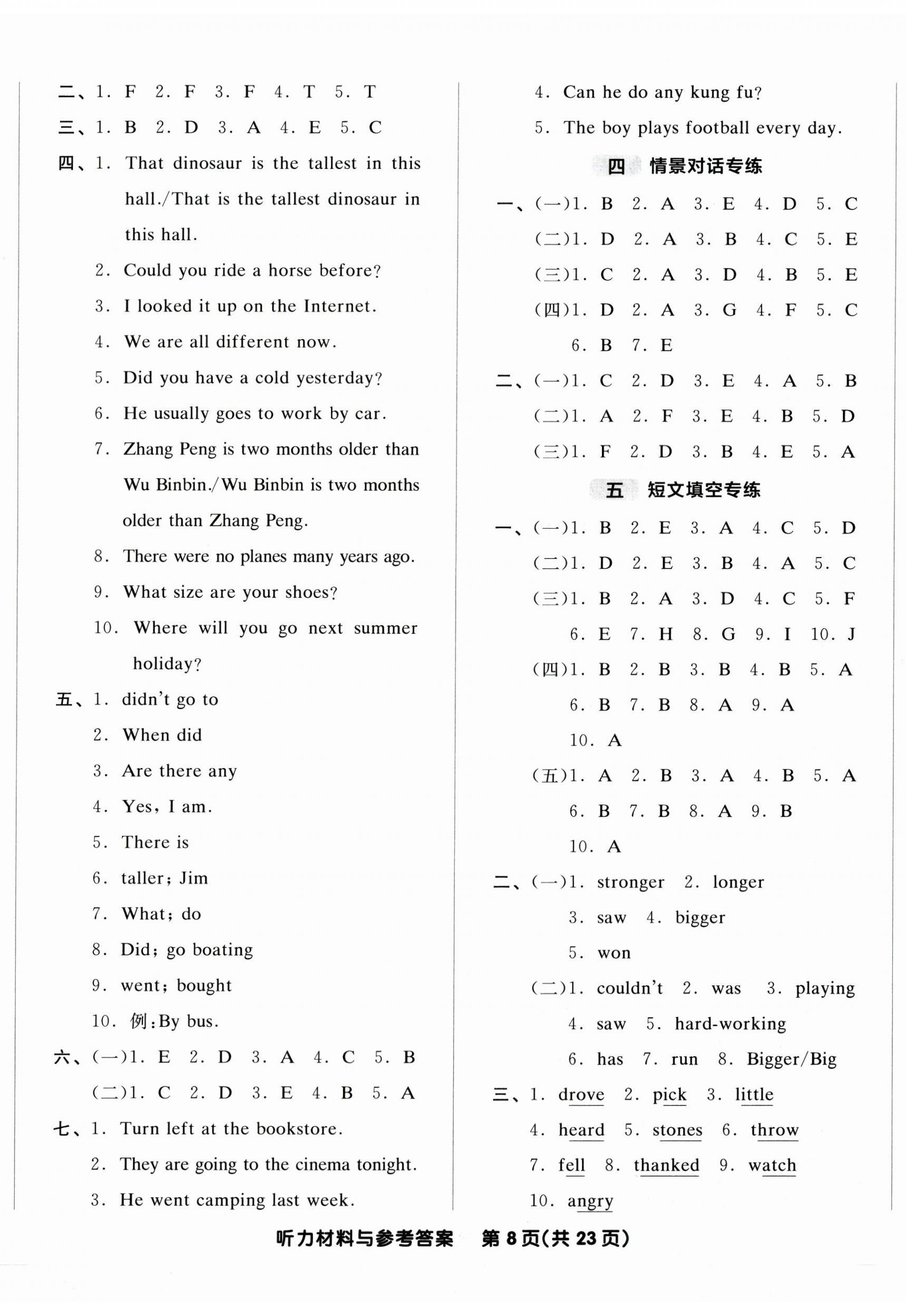 二、1. F 2. F 3. F 4. T 5. T

三、1. B 2. D 3. A 4. E 5. C

四、1. That dinosaur is the tallest in this hall./That is the tallest dinosaur in this hall.

2. Could you ride a horse before?

3. I looked it up on the Internet.

4. We are all different now.

5. Did you have a cold yesterday?

6. He usually goes to work by car.

7. Zhang Peng is two months older than Wu Binbin./Wu Binbin is two months older than Zhang Peng.

8. There were no planes many years ago.

9. What size are your shoes?

10. Where will you go next summer holiday?

五、1. didn't go to

2. When did

3. Are there any

4. Yes, I am.

5. There is

6. taller; Jim

7. What; do

8. Did; go boating

9. went; bought

10. 例:By bus.

六、(一)1. E 2. D 3. A 4. C 5. B

(二)1. C 2. D 3. E 4. B 5. A

七、1. Turn left at the bookstore.

2. They are going to the cinema tonight.

3. He went camping last week.

4. Can he do any kung fu?

5. The boy plays football every day.

四 情景对话专练

一、(一)1. B 2. A 3. E 4. D 5. C

(二)1. D 2. A 3. B 4. C 5. E

(三)1. C 2. A 3. D 4. B 5. E

(四)1. D 2. A 3. G 4. F 5. C 6. B 7. E

二、(一)1. C 2. D 3. E 4. A 5. B

(二)1. A 2. F 3. E 4. B 5. D

(三)1. F 2. D 3. B 4. E 5. A

五 短文填空专练

一、(一)1. B 2. E 3. A 4. C 5. D

(二)1. D 2. E 3. B 4. A 5. C

(三)1. B 2. A 3. D 4. C 5. F 6. E 7. H 8. G 9. I 10. J

(四)1. B 2. B 3. B 4. B 5. A 6. B 7. B 8. A 9. A 10. A

(五)1. A 2. B 3. A 4. B 5. A 6. B 7. B 8. A 9. B 10. A

二、(一)1. stronger 2. longer 3. saw 4. bigger 5. won

(二)1. couldn't 2. was 3. playing 4. saw 5. hard-working 6. has 7. run 8. Bigger/Big

三、1. drove 2. pick 3. little 4. heard 5. stones 6. throw 7. fell 8. thanked 9. watch 10. angry

听力材料与参考答案 第 8 页(共 23 页)